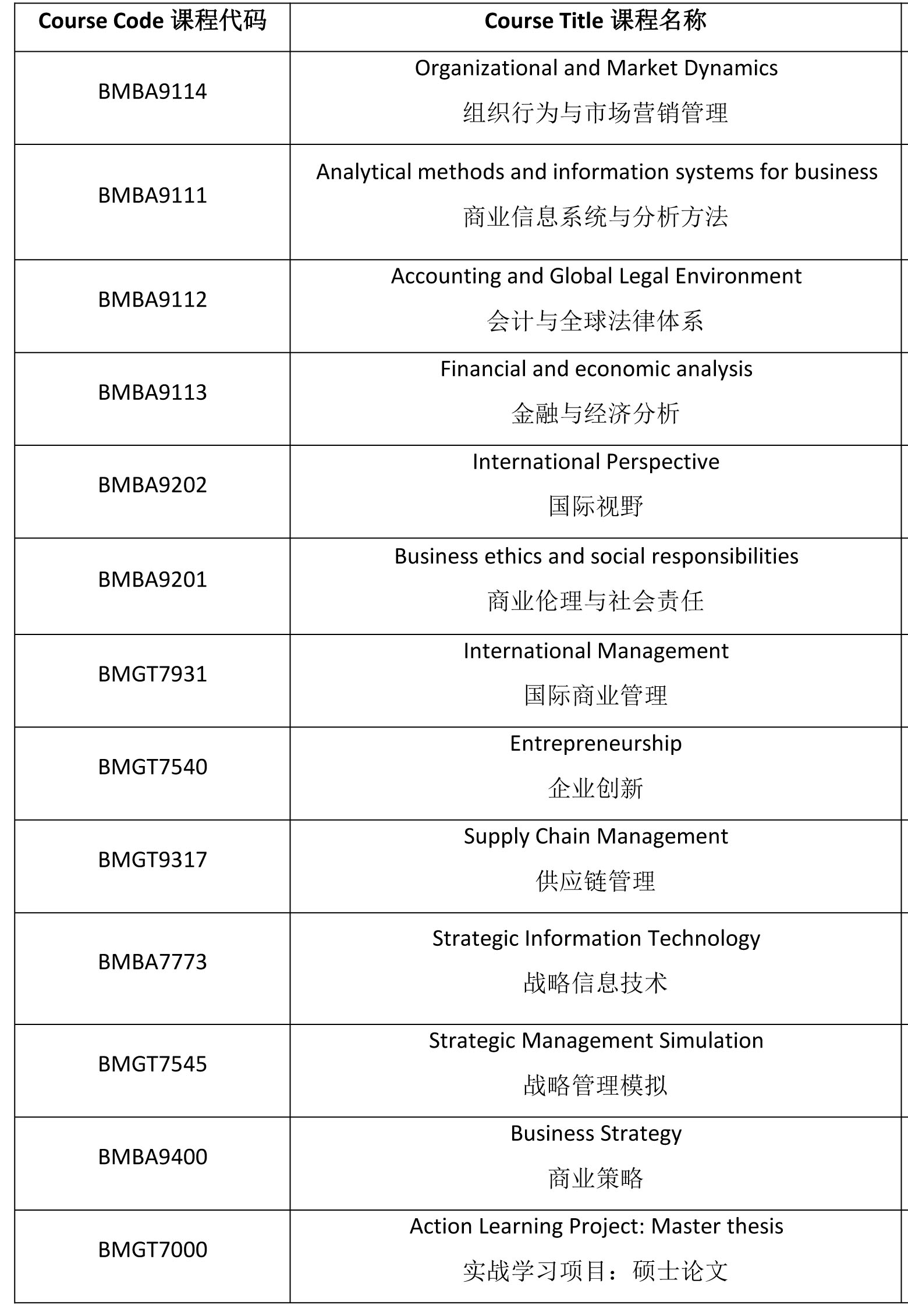 | Course Code 课程代码 | Course Title 课程名称 |
|---|---|
| BMBA9114 | Organizational and Market Dynamics 组织行为与市场营销管理 |
| BMBA9111 | Analytical methods and information systems for business 商业信息系统与分析方法 |
| BMBA9112 | Accounting and Global Legal Environment 会计与全球法律体系 |
| BMBA9113 | Financial and economic analysis 金融与经济分析 |
| BMBA9202 | International Perspective 国际视野 |
| BMBA9201 | Business ethics and social responsibilities 商业伦理与社会责任 |
| BMGT7931 | International Management 国际商业管理 |
| BMGT7540 | Entrepreneurship 企业创新 |
| BMGT9317 | Supply Chain Management 供应链管理 |
| BMBA7773 | Strategic Information Technology 战略信息技术 |
| BMGT7545 | Strategic Management Simulation 战略管理模拟 |
| BMBA9400 | Business Strategy 商业策略 |
| BMGT7000 | Action Learning Project: Master thesis 实战学习项目：硕士论文 |